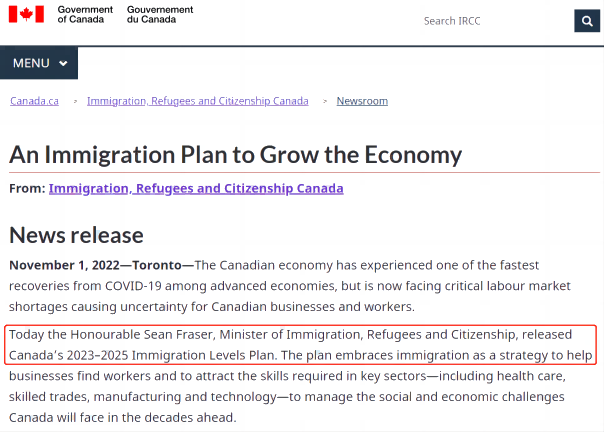 Government of Canada Gouvernement du Canada

Search IRCC

MENU

Canada.ca > Immigration, Refugees and Citizenship Canada > Newsroom

An Immigration Plan to Grow the Economy

From: Immigration, Refugees and Citizenship Canada

News release

November 1, 2022—Toronto—The Canadian economy has experienced one of the fastest recoveries from COVID-19 among advanced economies, but is now facing critical labour market shortages causing uncertainty for Canadian businesses and workers.

Today the Honourable Sean Fraser, Minister of Immigration, Refugees and Citizenship, released Canada's 2023–2025 Immigration Levels Plan. The plan embraces immigration as a strategy to help businesses find workers and to attract the skills required in key sectors—including health care, skilled trades, manufacturing and technology—to manage the social and economic challenges Canada will face in the decades ahead.